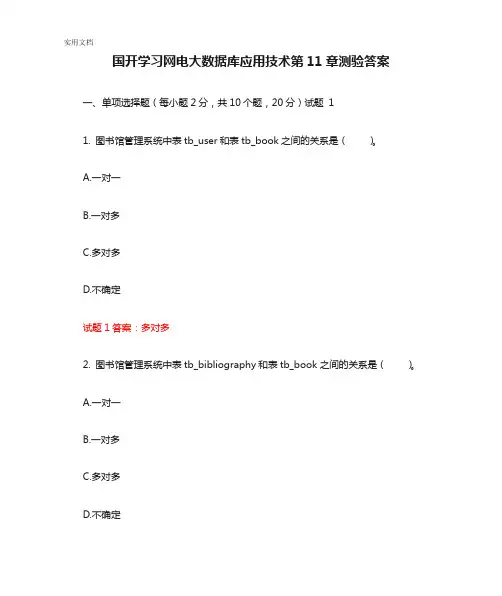 实用文档

国开学习网电大数据库应用技术第 11 章测验答案

一、单项选择题（每小题 2 分，共 10 个题，20 分）试题 1

1. 图书馆管理系统中表 tb_user 和表 tb_book 之间的关系是（ ）。

A.一对一

B.一对多

C.多对多

D.不确定

试题 1 答案：多对多

2. 图书馆管理系统中表 tb_bibliography 和表 tb_book 之间的关系是（ ）。

A.一对一

B.一对多

C.多对多

D.不确定